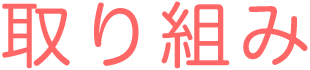 取り組み